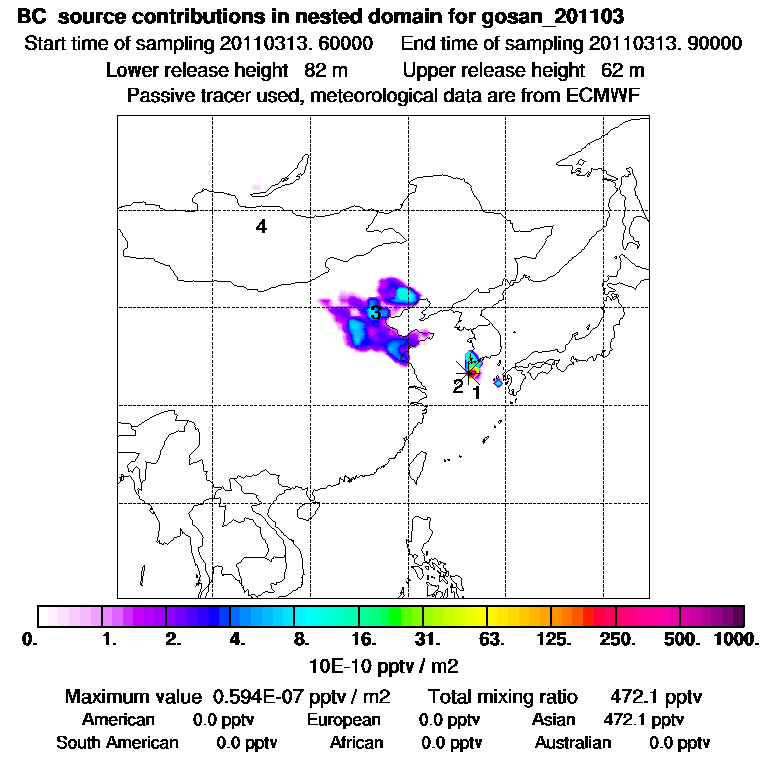 BC source contributions in nested domain for gosan_201103

Start time of sampling 20110313. 60000 End time of sampling 20110313. 90000

Lower release height 82 m Upper release height 62 m

Passive tracer used, meteorological data are from ECMWF

4

3

2 1

0. 1. 2. 4. 8. 16. 31. 63. 125. 250. 500. 1000.

10E-10 pptv / m2

Maximum value 0.594E-07 pptv / m2 Total mixing ratio 472.1 pptv

American 0.0 pptv European 0.0 pptv Asian 472.1 pptv

South American 0.0 pptv African 0.0 pptv Australian 0.0 pptv